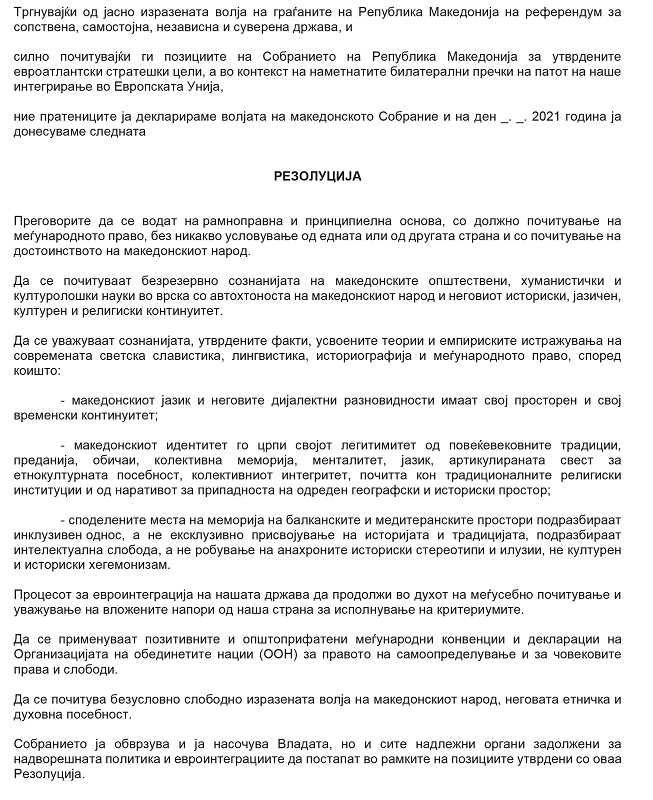 Тргнувајќи од јасно изразената волја на граѓаните на Република Македонија на референдум за сопствена, самостојна, независна и суверена држава, и

силно почитувајќи ги позициите на Собранието на Република Македонија за утврдените евроатлантски стратешки цели, а во контекст на наметнатите билатерални пречки на патот на наше интегрирање во Европска Унија,

ние пратениците ја декларираме волјата на македонското Собрание и на ден _. _. 2021 година ја донесуваме следната

РЕЗОЛУЦИЈА

Преговорите да се водат на рамноправна и принципиелна основа, со должно почитување на меѓународното право, без никакво условување од едната или од другата страна и со почитување на достоинството на македонскиот народ.

Да се почитуваат безрезервно сознанијата на македонските општествени, хуманистички и културолошки науки во врска со автохтоноста на македонскиот народ и неговиот историски, јазичен, културен и религиски континуитет.

Да се уважуваат сознанијата, утврдените факти, усвоените теории и емпириските истражувања на современата светска славистика, лингвистика, историографија и меѓународното право, според коишто:

- македонскиот јазик и неговите дијалектни разновидности имаат свој просторен и свој временски континуитет;

- македонскиот идентитет го црпи својот легитимитет од повеќевековните традиции, преданија, обичаи, колективна меморија, менталитет, јазик, артикулираната свест за етнокултурната посебност, колективниот интегритет, почитта кон традиционалните религиски институции и од наративот за припадноста на одреден географски и историски простор;

- споделените места на меморија на балканските и медитеранските простори подразбираат инклузивен однос, а не ексклузивно присвојување на историјата и традицијата, подразбираат интелектуална слобода, а не робување на анахроните историски стереотипи и илузии, не културен и историски хегемонизам.

Процесот за евроинтеграција на нашата држава да продолжи во духот на меѓусебно почитување и уважување на вложените напори од наша страна за исполнување на критериумите.

Да се применуваат позитивните и општоприфатени меѓународни конвенции и декларации на Организацијата на обединетите нации (ООН) за правото на самоопределување и за човековите права и слободи.

Да се почитува безусловно слободно изразената волја на македонскиот народ, неговата етничка и духовна посебност.

Собранието ја обврзува и ја насочува Владата, но и сите надлежни органи задолжени за надворешната политика и евроинтеграциите да постапат во рамките на позициите утврдени со оваа Резолуција.